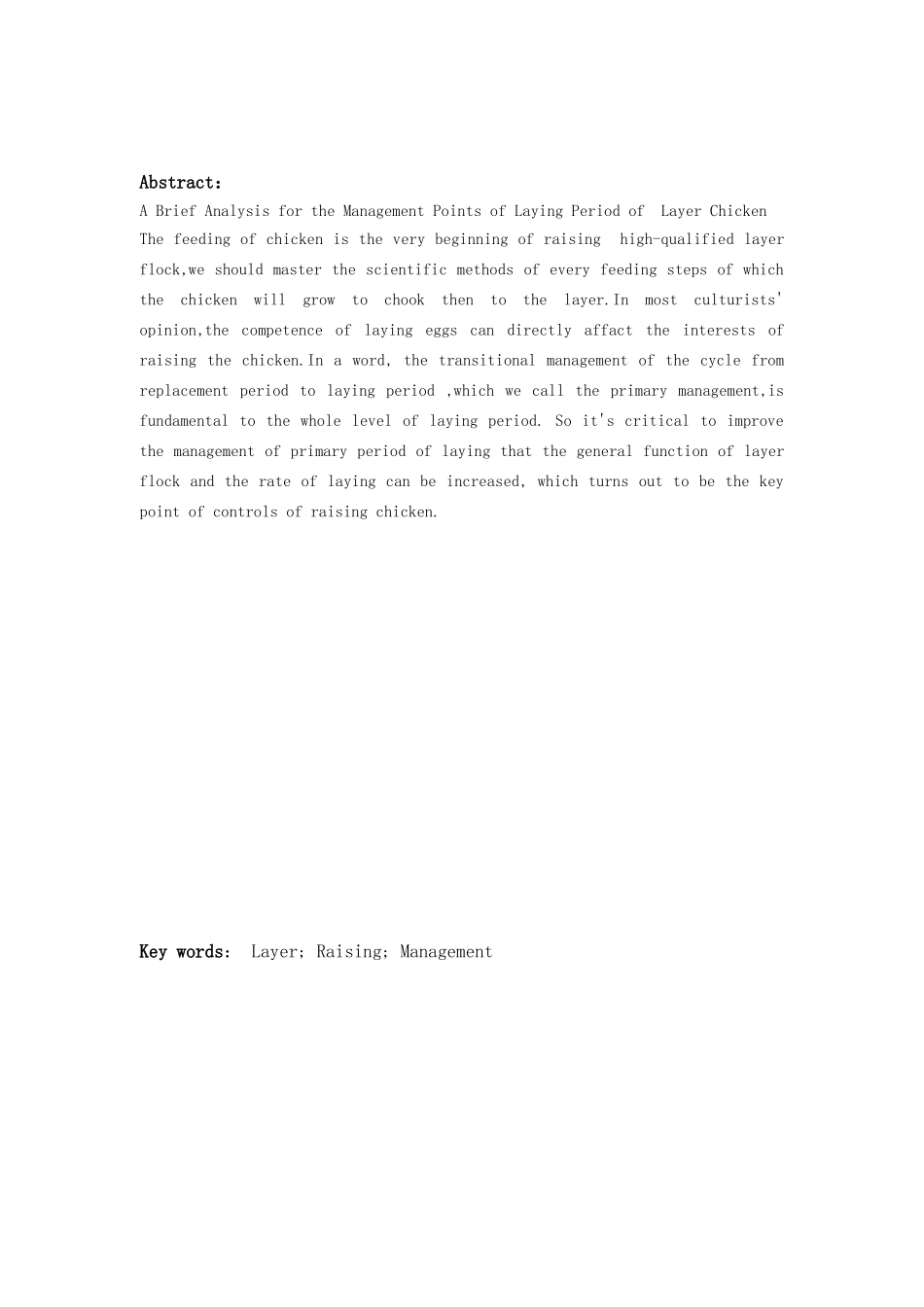 Abstract：

A Brief Analysis for the Management Points of Laying Period of Layer Chicken

The feeding of chicken is the very beginning of raising high-qualified layer flock,we should master the scientific methods of every feeding steps of which the chicken will grow to chook then to the layer.In most culturists' opinion,the competence of laying eggs can directly affact the interests of raising the chicken.In a word, the transitional management of the cycle from replacement period to laying period ,which we call the primary management,is fundamental to the whole level of laying period. So it's critical to improve the management of primary period of laying that the general function of layer flock and the rate of laying can be increased, which turns out to be the key point of controls of raising chicken.

Key words： Layer; Raising; Management